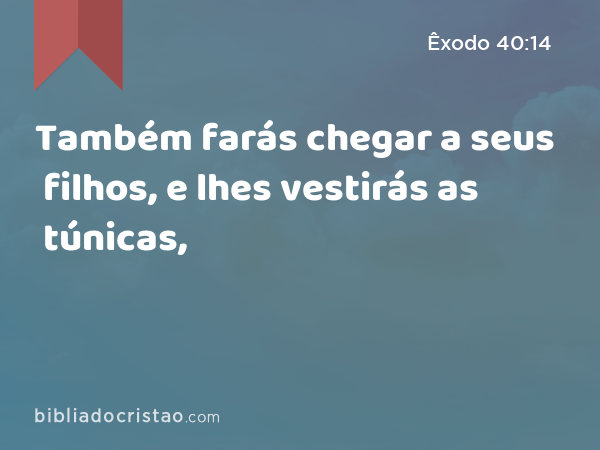 Êxodo 40:14

Também farás chegar a seus filhos, e lhes vestirás as túnicas,

bibliadocristao.com